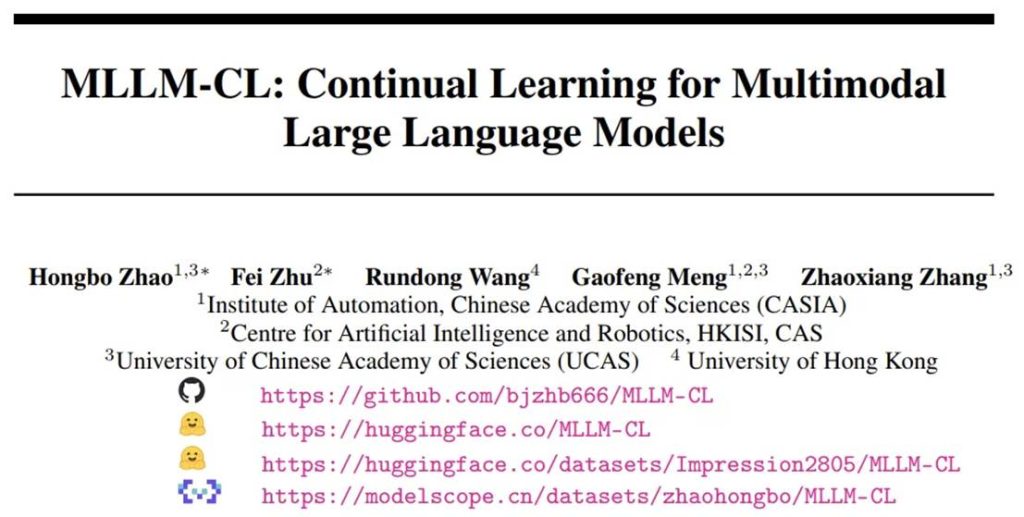 MLLM-CL: Continual Learning for Multimodal Large Language Models

Hongbo Zhao$^{1,3*}$ Fei Zhu$^{2*}$ Rundong Wang$^{4}$ Gaofeng Meng$^{1,2,3}$ Zhaoxiang Zhang$^{1,3}$
$^{1}$Institute of Automation, Chinese Academy of Sciences (CASIA)
$^{2}$Centre for Artificial Intelligence and Robotics, HKISI, CAS
$^{3}$University of Chinese Academy of Sciences (UCAS) $^{4}$ University of Hong Kong

https://github.com/bjzhb666/MLLM-CL
https://huggingface.co/MLLM-CL
https://huggingface.co/datasets/Impression2805/MLLM-CL
https://modelscope.cn/datasets/zhaohongbo/MLLM-CL